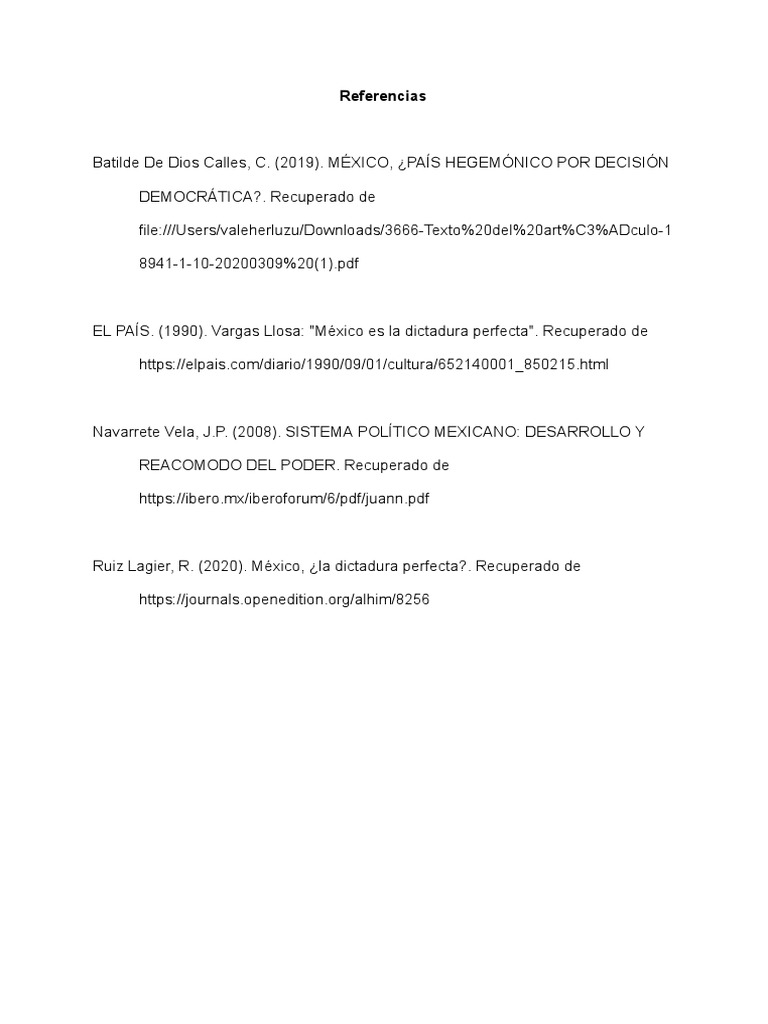 Referencias

Batilde De Dios Calles, C. (2019). MÉXICO, ¿PAÍS HEGEMÓNICO POR DECISIÓN DEMOCRÁTICA?. Recuperado de file:///Users/valeherluzu/Downloads/3666-Texto%20del%20art%C3%ADculo-18941-1-10-20200309%20(1).pdf

EL PAÍS. (1990). Vargas Llosa: "México es la dictadura perfecta". Recuperado de https://elpais.com/diario/1990/09/01/cultura/652140001_850215.html

Navarrete Vela, J.P. (2008). SISTEMA POLÍTICO MEXICANO: DESARROLLO Y REACOMODO DEL PODER. Recuperado de https://ibero.mx/iberoforum/6/pdf/juann.pdf

Ruiz Lagier, R. (2020). México, ¿la dictadura perfecta?. Recuperado de https://journals.openedition.org/alhim/8256